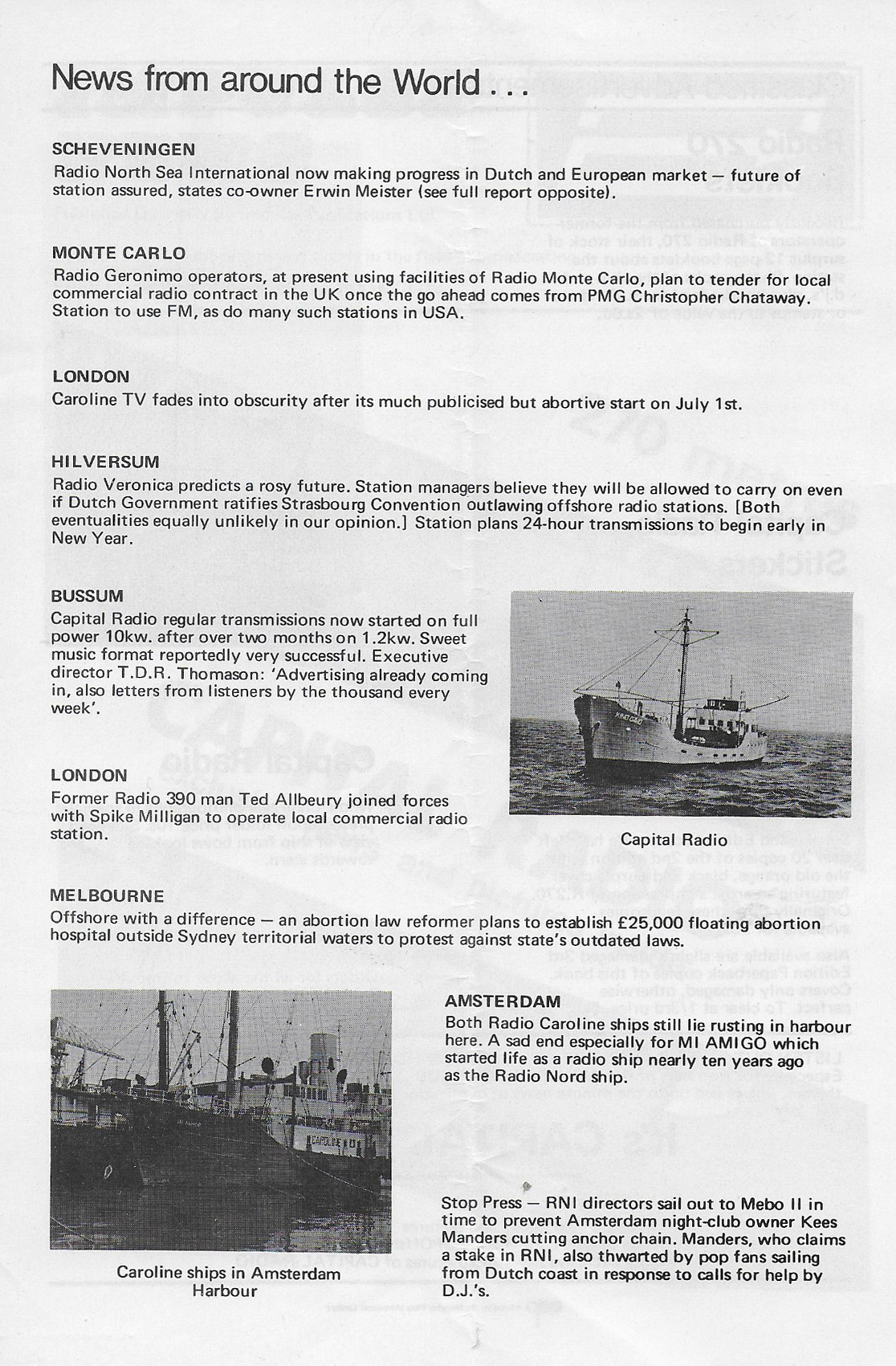 News from around the World . . .

SCHEVENINGEN
Radio North Sea International now making progress in Dutch and European market — future of station assured, states co-owner Erwin Meister (see full report opposite).

MONTE CARLO
Radio Geronimo operators, at present using facilities of Radio Monte Carlo, plan to tender for local commercial radio contract in the UK once the go ahead comes from PMG Christopher Chataway. Station to use FM, as do many such stations in USA.

LONDON
Caroline TV fades into obscurity after its much publicised but abortive start on July 1st.

HILVERSUM
Radio Veronica predicts a rosy future. Station managers believe they will be allowed to carry on even if Dutch Government ratifies Strasbourg Convention outlawing offshore radio stations. [Both eventualities equally unlikely in our opinion.] Station plans 24-hour transmissions to begin early in New Year.

BUSSUM
Capital Radio regular transmissions now started on full power 10kw. after over two months on 1.2kw. Sweet music format reportedly very successful. Executive director T.D.R. Thomason: 'Advertising already coming in, also letters from listeners by the thousand every week'.

Capital Radio

LONDON
Former Radio 390 man Ted Allbeury joined forces with Spike Milligan to operate local commercial radio station.

MELBOURNE
Offshore with a difference — an abortion law reformer plans to establish £25,000 floating abortion hospital outside Sydney territorial waters to protest against state's outdated laws.

Caroline ships in Amsterdam Harbour

AMSTERDAM
Both Radio Caroline ships still lie rusting in harbour here. A sad end especially for MI AMIGO which started life as a radio ship nearly ten years ago as the Radio Nord ship.

Stop Press — RNI directors sail out to Mebo II in time to prevent Amsterdam night-club owner Kees Manders cutting anchor chain. Manders, who claims a stake in RNI, also thwarted by pop fans sailing from Dutch coast in response to calls for help by D.J.'s.